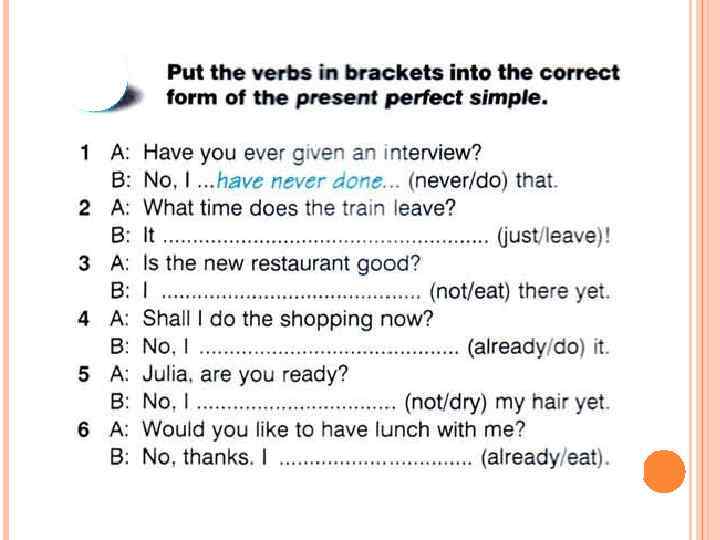 Put the verbs in brackets into the correct form of the present perfect simple.

1 A: Have you ever given an interview?
B: No, I ...have never done... (never/do) that.
2 A: What time does the train leave?
B: It ____ (just/leave)!
3 A: Is the new restaurant good?
B: I ____ (not/eat) there yet.
4 A: Shall I do the shopping now?
B: No, I ____ (already/do) it.
5 A: Julia, are you ready?
B: No, I ____ (not/dry) my hair yet.
6 A: Would you like to have lunch with me?
B: No, thanks. I ____ (already/eat).